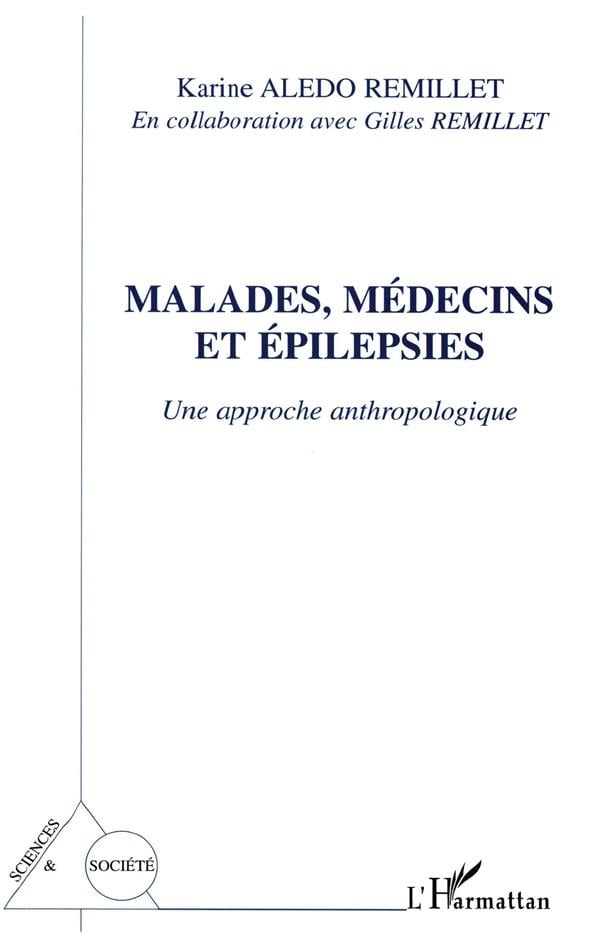 Karine ALEDO REMILLET
En collaboration avec Gilles REMILLET

MALADES, MÉDECINS ET ÉPILEPSIES

Une approche anthropologique

SCIENCES
&
SOCIÉTÉ

L'Harmattan